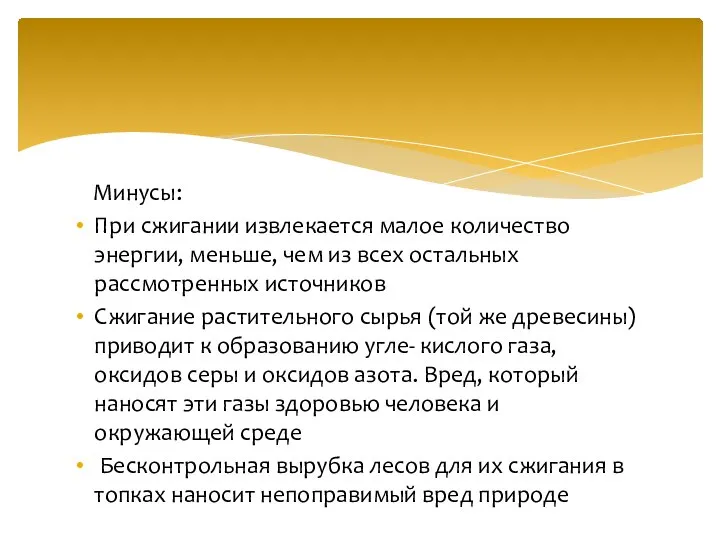 Минусы:

• При сжигании извлекается малое количество энергии, меньше, чем из всех остальных рассмотренных источников

• Сжигание растительного сырья (той же древесины) приводит к образованию угле- кислого газа, оксидов серы и оксидов азота. Вред, который наносят эти газы здоровью человека и окружающей среде

• Бесконтрольная вырубка лесов для их сжигания в топках наносит непоправимый вред природе